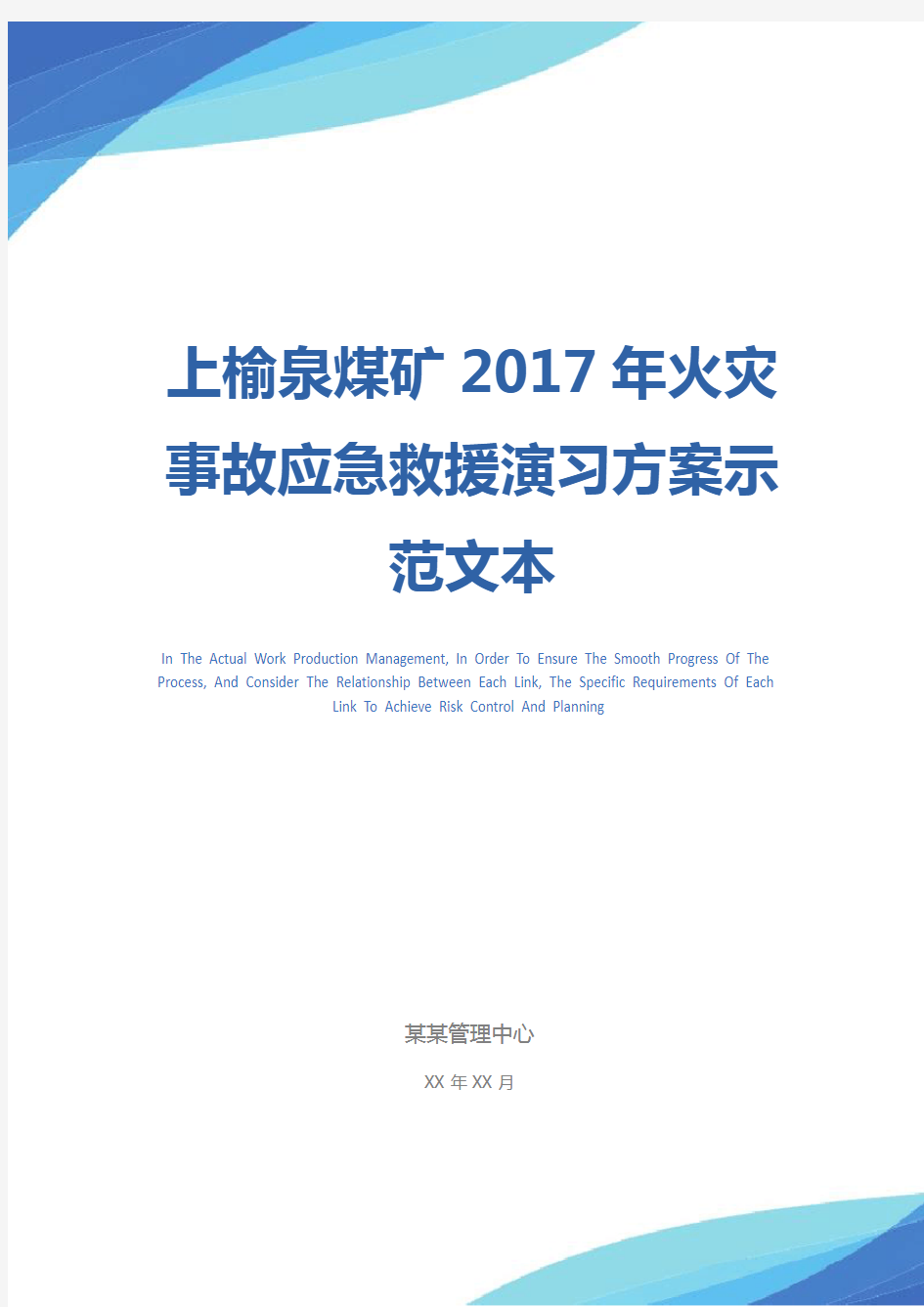 上榆泉煤矿 2017 年火灾事故应急救援演习方案示范文本

In The Actual Work Production Management, In Order To Ensure The Smooth Progress Of The Process, And Consider The Relationship Between Each Link, The Specific Requirements Of Each Link To Achieve Risk Control And Planning

某某管理中心

XX 年 XX 月